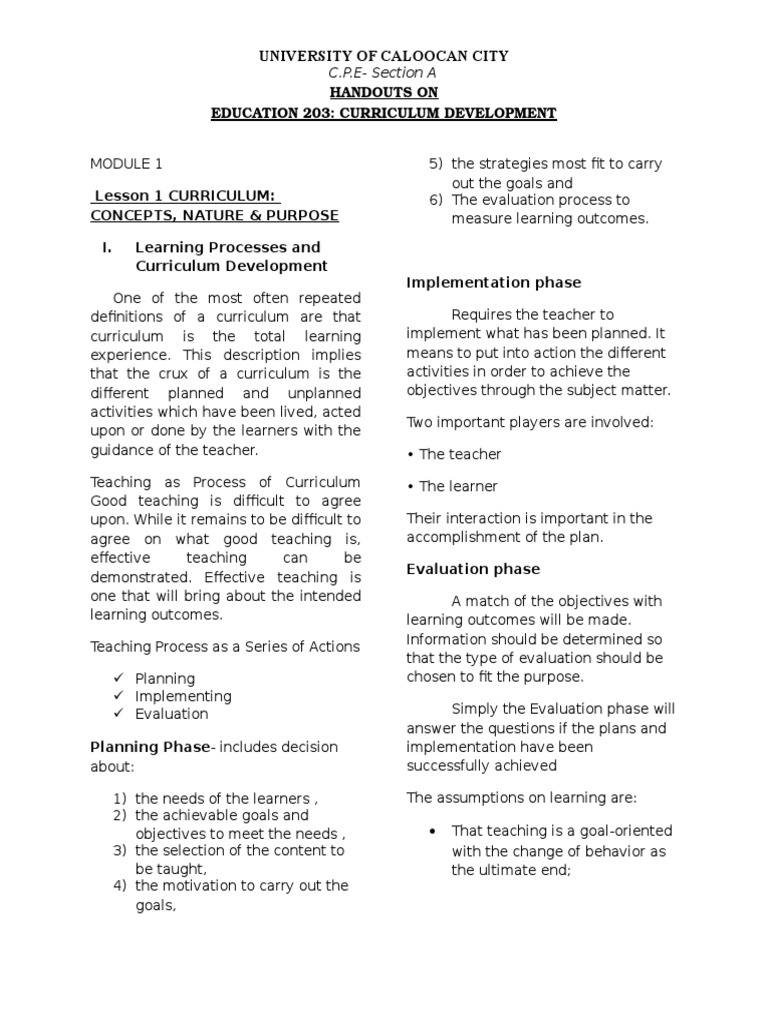 UNIVERSITY OF CALOOCAN CITY
C.P.E- Section A
HANDOUTS ON
EDUCATION 203: CURRICULUM DEVELOPMENT

MODULE 1

Lesson 1 CURRICULUM: CONCEPTS, NATURE & PURPOSE

I. Learning Processes and Curriculum Development

One of the most often repeated definitions of a curriculum are that curriculum is the total learning experience. This description implies that the crux of a curriculum is the different planned and unplanned activities which have been lived, acted upon or done by the learners with the guidance of the teacher.

Teaching as Process of Curriculum Good teaching is difficult to agree upon. While it remains to be difficult to agree on what good teaching is, effective teaching can be demonstrated. Effective teaching is one that will bring about the intended learning outcomes.

Teaching Process as a Series of Actions

✓ Planning
✓ Implementing
✓ Evaluation

Planning Phase- includes decision about:

1) the needs of the learners ,
2) the achievable goals and objectives to meet the needs ,
3) the selection of the content to be taught,
4) the motivation to carry out the goals,
5) the strategies most fit to carry out the goals and
6) The evaluation process to measure learning outcomes.

Implementation phase

Requires the teacher to implement what has been planned. It means to put into action the different activities in order to achieve the objectives through the subject matter.

Two important players are involved:

• The teacher

• The learner

Their interaction is important in the accomplishment of the plan.

Evaluation phase

A match of the objectives with learning outcomes will be made. Information should be determined so that the type of evaluation should be chosen to fit the purpose.

Simply the Evaluation phase will answer the questions if the plans and implementation have been successfully achieved

The assumptions on learning are:

• That teaching is a goal-oriented with the change of behavior as the ultimate end;